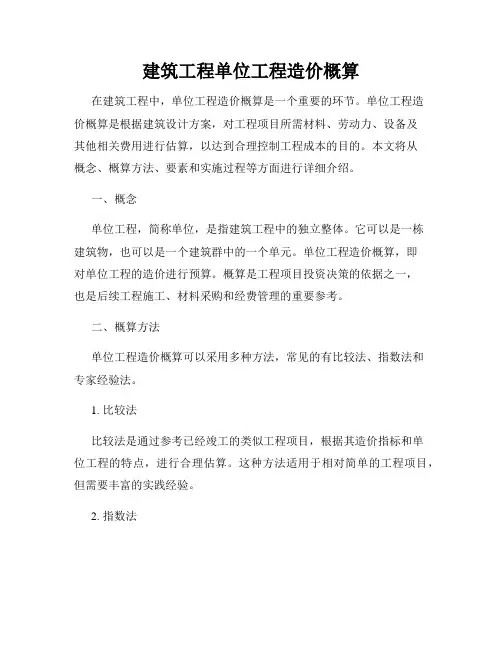 建筑工程单位工程造价概算

在建筑工程中，单位工程造价概算是一个重要的环节。单位工程造价概算是根据建筑设计方案，对工程项目所需材料、劳动力、设备及其他相关费用进行估算，以达到合理控制工程成本的目的。本文将从概念、概算方法、要素和实施过程等方面进行详细介绍。

一、概念

单位工程，简称单位，是指建筑工程中的独立整体。它可以是一栋建筑物，也可以是一个建筑群中的一个单元。单位工程造价概算，即对单位工程的造价进行预算。概算是工程项目投资决策的依据之一，也是后续工程施工、材料采购和经费管理的重要参考。

二、概算方法

单位工程造价概算可以采用多种方法，常见的有比较法、指数法和专家经验法。

1. 比较法

比较法是通过参考已经竣工的类似工程项目，根据其造价指标和单位工程的特点，进行合理估算。这种方法适用于相对简单的工程项目，但需要丰富的实践经验。

2. 指数法